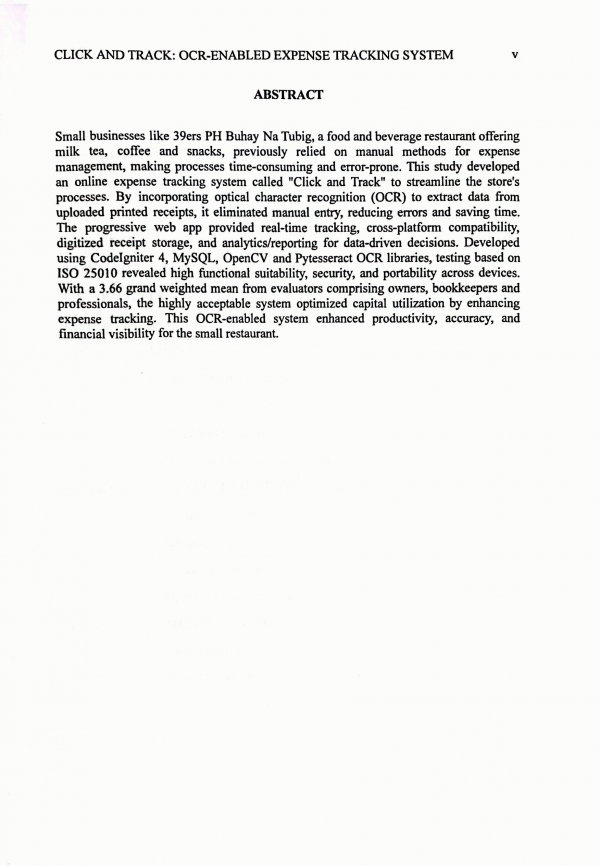 CLICK AND TRACK: OCR-ENABLED EXPENSE TRACKING SYSTEM v

ABSTRACT

Small businesses like 39ers PH Buhay Na Tubig, a food and beverage restaurant offering milk tea, coffee and snacks, previously relied on manual methods for expense management, making processes time-consuming and error-prone. This study developed an online expense tracking system called "Click and Track" to streamline the store's processes. By incorporating optical character recognition (OCR) to extract data from uploaded printed receipts, it eliminated manual entry, reducing errors and saving time. The progressive web app provided real-time tracking, cross-platform compatibility, digitized receipt storage, and analytics/reporting for data-driven decisions. Developed using CodeIgniter 4, MySQL, OpenCV and Pytesseract OCR libraries, testing based on ISO 25010 revealed high functional suitability, security, and portability across devices. With a 3.66 grand weighted mean from evaluators comprising owners, bookkeepers and professionals, the highly acceptable system optimized capital utilization by enhancing expense tracking. This OCR-enabled system enhanced productivity, accuracy, and financial visibility for the small restaurant.